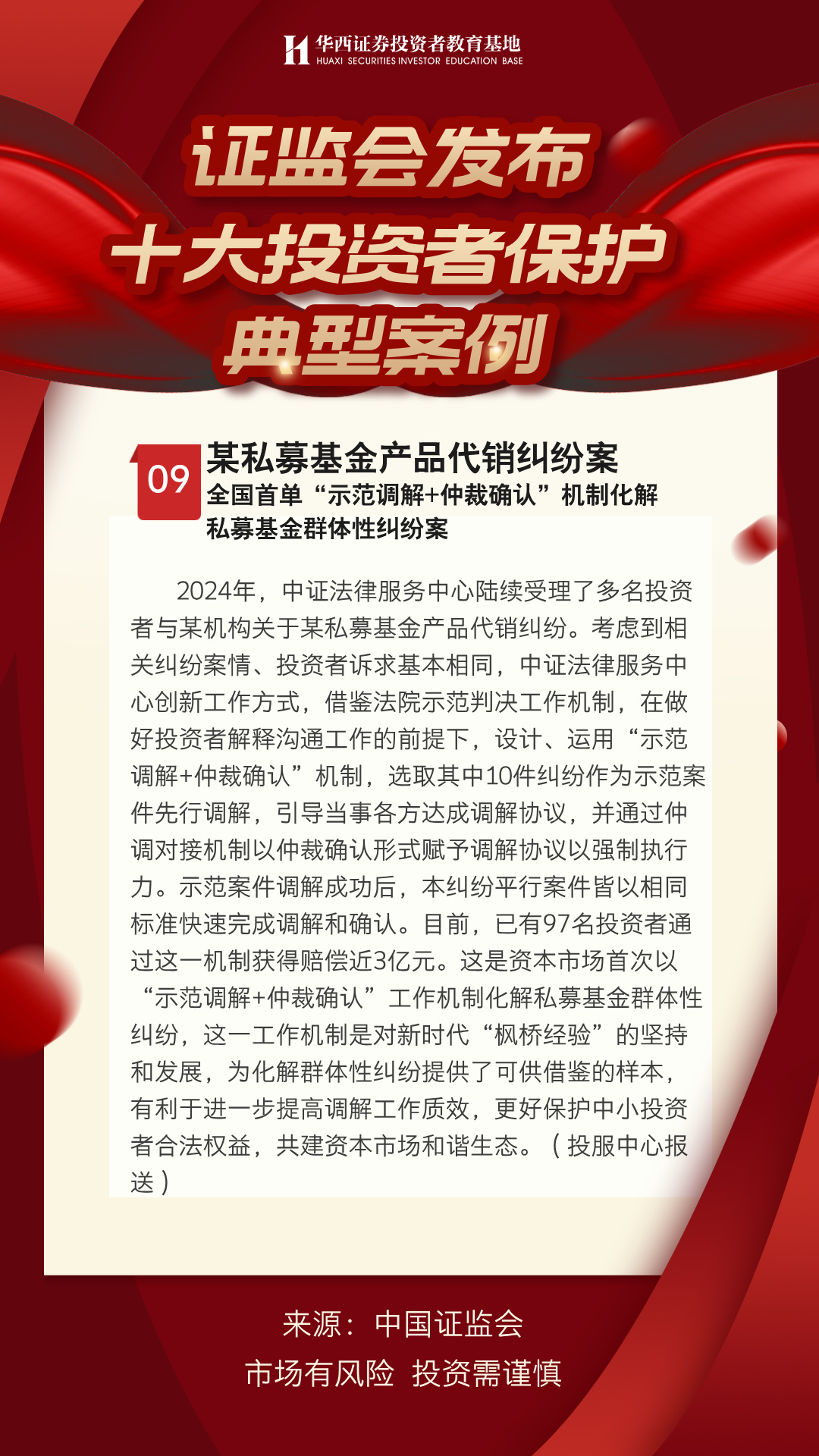 华西证券投资者教育基地
HUAXI SECURITIES INVESTOR EDUCATION BASE

证监会发布
十大投资者保护
典型案例

09 某私募基金产品代销纠纷案
全国首单“示范调解+仲裁确认”机制化解私募基金群体性纠纷案

2024年，中证法律服务中心陆续受理了多名投资者与某机构关于某私募基金产品代销纠纷。考虑到相关纠纷案情、投资者诉求基本相同，中证法律服务中心创新工作方式，借鉴法院示范判决工作机制，在做好投资者解释沟通工作的前提下，设计、运用“示范调解+仲裁确认”机制，选取其中10件纠纷作为示范案件先行调解，引导当事各方达成调解协议，并通过仲调对接机制以仲裁确认形式赋予调解协议以强制执行力。示范案件调解成功后，本纠纷平行案件皆以相同标准快速完成调解和确认。目前，已有97名投资者通过这一机制获得赔偿近3亿元。这是资本市场首次以“示范调解+仲裁确认”工作机制化解私募基金群体性纠纷，这一工作机制是对新时代“枫桥经验”的坚持和发展，为化解群体性纠纷提供了可供借鉴的样本，有利于进一步提高调解工作质效，更好保护中小投资者合法权益，共建资本市场和谐生态。（投服中心报送）

来源：中国证监会
市场有风险 投资需谨慎